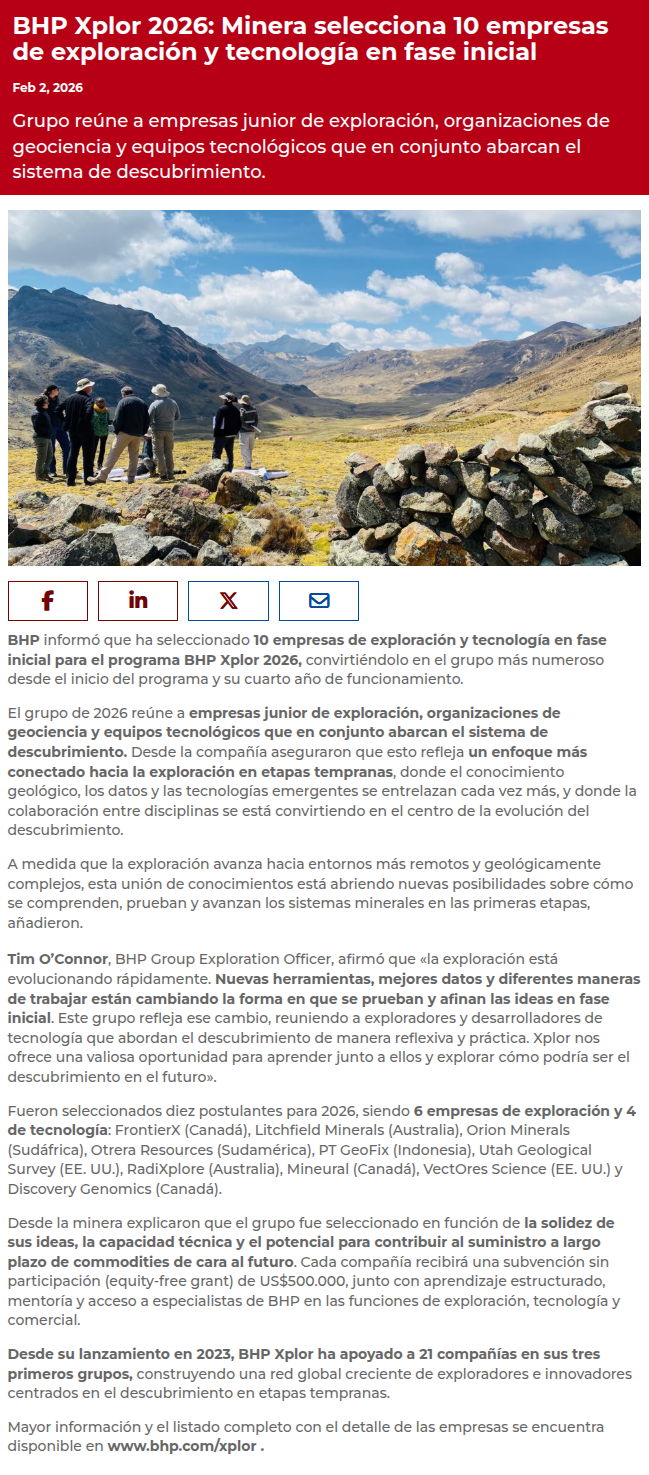 BHP Xplor 2026: Minera selecciona 10 empresas de exploración y tecnología en fase inicial

Feb 2, 2026

Grupo reúne a empresas junior de exploración, organizaciones de geociencia y equipos tecnológicos que en conjunto abarcan el sistema de descubrimiento.

BHP informó que ha seleccionado 10 empresas de exploración y tecnología en fase inicial para el programa BHP Xplor 2026, convirtiéndolo en el grupo más numeroso desde el inicio del programa y su cuarto año de funcionamiento.

El grupo de 2026 reúne a empresas junior de exploración, organizaciones de geociencia y equipos tecnológicos que en conjunto abarcan el sistema de descubrimiento. Desde la compañía aseguraron que esto refleja un enfoque más conectado hacia la exploración en etapas tempranas, donde el conocimiento geológico, los datos y las tecnologías emergentes se entrelazan cada vez más, y donde la colaboración entre disciplinas se está convirtiendo en el centro de la evolución del descubrimiento.

A medida que la exploración avanza hacia entornos más remotos y geológicamente complejos, esta unión de conocimientos está abriendo nuevas posibilidades sobre cómo se comprenden, prueban y avanzan los sistemas minerales en las primeras etapas, añadieron.

Tim O'Connor, BHP Group Exploration Officer, afirmó que «la exploración está evolucionando rápidamente. Nuevas herramientas, mejores datos y diferentes maneras de trabajar están cambiando la forma en que se prueban y afinan las ideas en fase inicial. Este grupo refleja ese cambio, reuniendo a exploradores y desarrolladores de tecnología que abordan el descubrimiento de manera reflexiva y práctica. Xplor nos ofrece una valiosa oportunidad para aprender junto a ellos y explorar cómo podría ser el descubrimiento en el futuro».

Fueron seleccionados diez postulantes para 2026, siendo 6 empresas de exploración y 4 de tecnología: FrontierX (Canadá), Litchfield Minerals (Australia), Orion Minerals (Sudáfrica), Otrera Resources (Sudamérica), PT GeoFix (Indonesia), Utah Geological Survey (EE. UU.), RadiXplore (Australia), Mineural (Canadá), VectOres Science (EE. UU.) y Discovery Genomics (Canadá).

Desde la minera explicaron que el grupo fue seleccionado en función de la solidez de sus ideas, la capacidad técnica y el potencial para contribuir al suministro a largo plazo de commodities de cara al futuro. Cada compañía recibirá una subvención sin participación (equity-free grant) de US$500.000, junto con aprendizaje estructurado, mentoría y acceso a especialistas de BHP en las funciones de exploración, tecnología y comercial.

Desde su lanzamiento en 2023, BHP Xplor ha apoyado a 21 compañías en sus tres primeros grupos, construyendo una red global creciente de exploradores e innovadores centrados en el descubrimiento en etapas tempranas.

Mayor información y el listado completo con el detalle de las empresas se encuentra disponible en www.bhp.com/xplor .